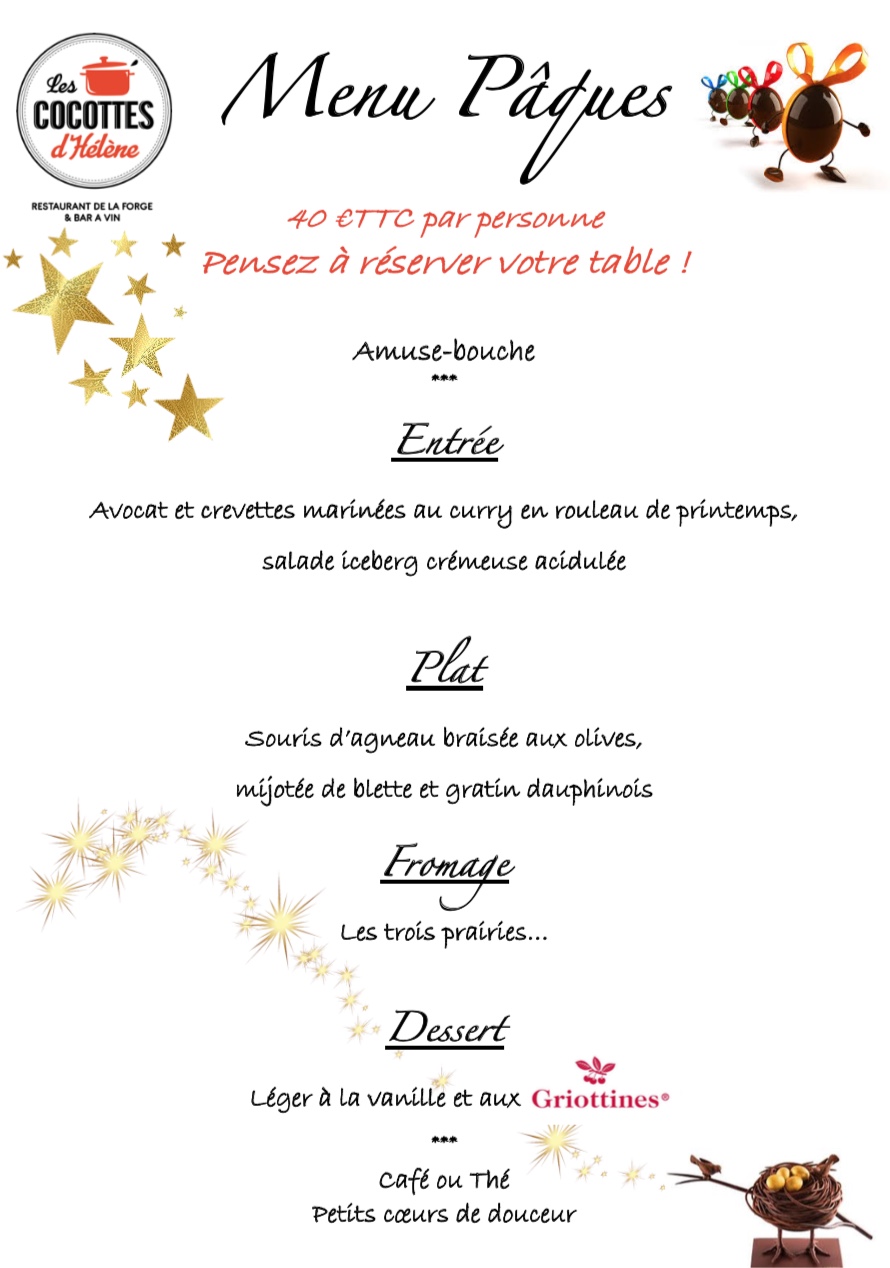 Les COCOTTES d'Hélène

RESTAURANT DE LA FORGE & BAR A VIN

Menu Pâques

40 €TTC par personne
Pensez à réserver votre table !

Amuse-bouche
***

Entrée

Avocat et crevettes marinées au curry en rouleau de printemps,

salade iceberg crémeuse acidulée

Plat

Souris d'agneau braisée aux olives,

mijotée de blette et gratin dauphinois

Fromage

Les trois prairies…

Dessert

Léger à la vanille et aux Griottines®

***

Café ou Thé
Petits cœurs de douceur